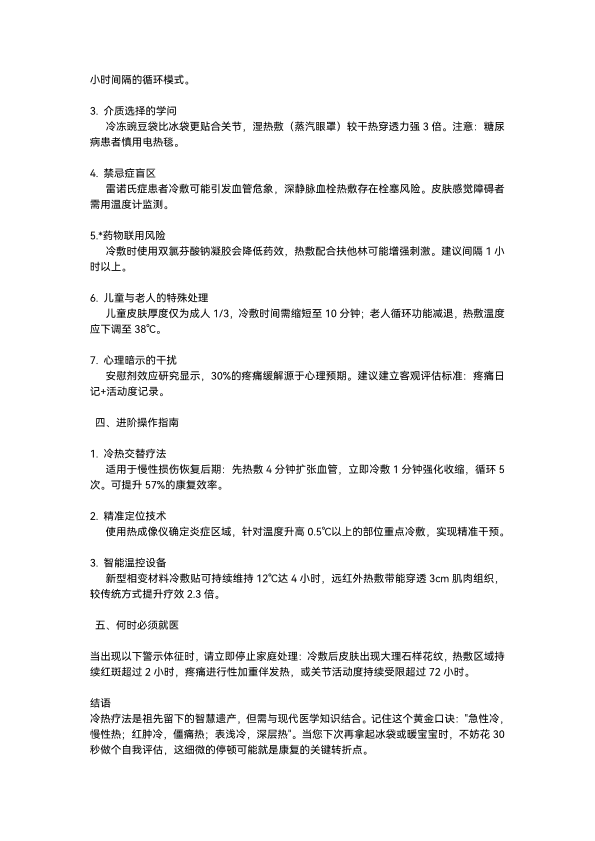 小时间隔的循环模式。

3. 介质选择的学问
冷冻豌豆袋比冰袋更贴合关节，湿热敷（蒸汽眼罩）较干热穿透力强 3 倍。注意：糖尿病患者慎用电热毯。

4. 禁忌症盲区
雷诺氏症患者冷敷可能引发血管危象，深静脉血栓热敷存在栓塞风险。皮肤感觉障碍者需用温度计监测。

5.*药物联用风险
冷敷时使用双氯芬酸钠凝胶会降低药效，热敷配合扶他林可能增强刺激。建议间隔 1 小时以上。

6. 儿童与老人的特殊处理
儿童皮肤厚度仅为成人 1/3，冷敷时间需缩短至 10 分钟；老人循环功能减退，热敷温度应下调至 38℃。

7. 心理暗示的干扰
安慰剂效应研究显示，30%的疼痛缓解源于心理预期。建议建立客观评估标准：疼痛日记+活动度记录。

四、进阶操作指南

1. 冷热交替疗法
适用于慢性损伤恢复后期：先热敷 4 分钟扩张血管，立即冷敷 1 分钟强化收缩，循环 5 次。可提升 57%的康复效率。

2. 精准定位技术
使用热成像仪确定炎症区域，针对温度升高 0.5℃以上的部位重点冷敷，实现精准干预。

3. 智能温控设备
新型相变材料冷敷贴可持续维持 12℃达 4 小时，远红外热敷带能穿透 3cm 肌肉组织，较传统方式提升疗效 2.3 倍。

五、何时必须就医

当出现以下警示体征时，请立即停止家庭处理：冷敷后皮肤出现大理石样花纹，热敷区域持续红斑超过 2 小时，疼痛进行性加重伴发热，或关节活动度持续受限超过 72 小时。

结语
冷热疗法是祖先留下的智慧遗产，但需与现代医学知识结合。记住这个黄金口诀："急性冷，慢性热；红肿冷，僵痛热；表浅冷，深层热"。当您下次再拿起冰袋或暖宝宝时，不妨花 30 秒做个自我评估，这细微的停顿可能就是康复的关键转折点。